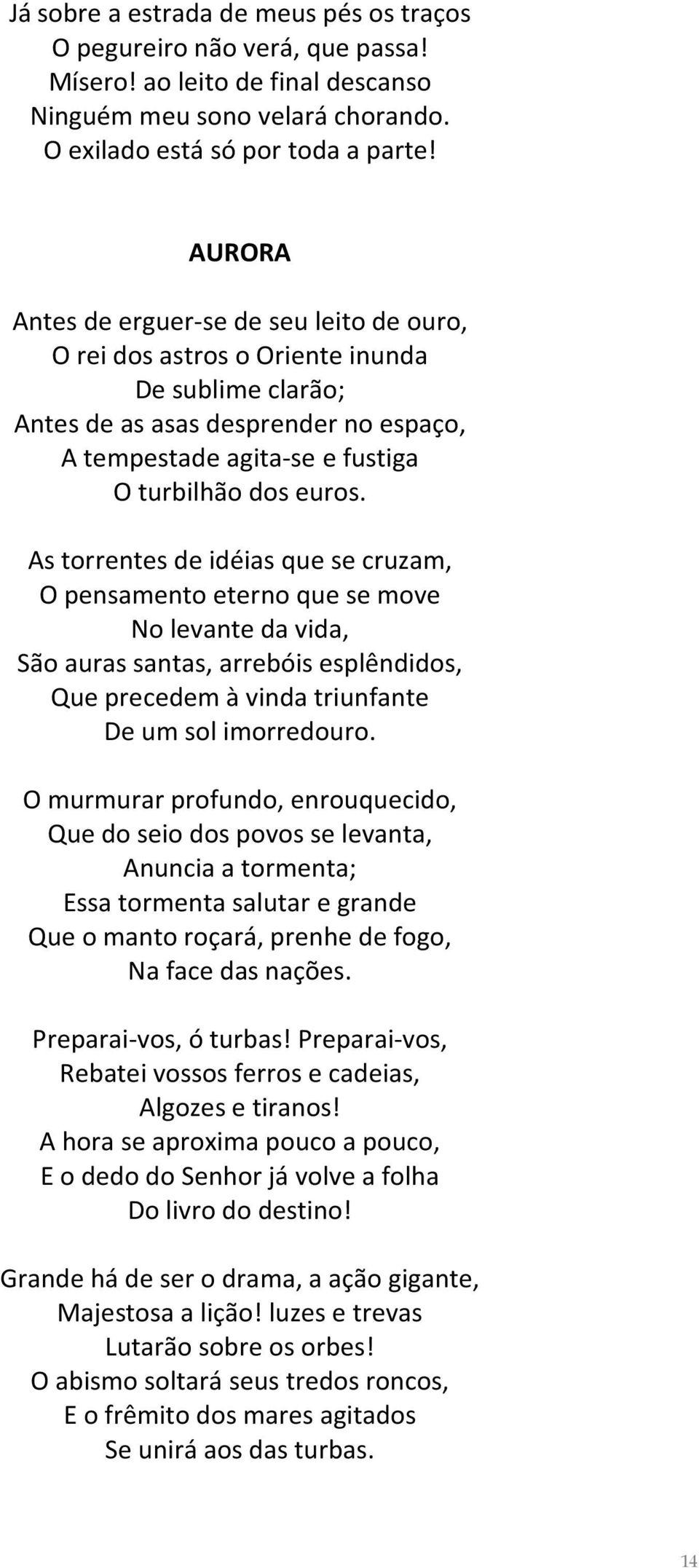 Já sobre a estrada de meus pés os traços
O pegureiro não verá, que passa!
Mísero! ao leito de final descanso
Ninguém meu sono velará chorando.
O exilado está só por toda a parte!

AURORA

Antes de erguer-se de seu leito de ouro,
O rei dos astros o Oriente inunda
De sublime clarão;
Antes de as asas desprender no espaço,
A tempestade agita-se e fustiga
O turbilhão dos euros.

As torrentes de idéias que se cruzam,
O pensamento eterno que se move
No levante da vida,
São auras santas, arrebóis esplêndidos,
Que precedem à vinda triunfante
De um sol imorredouro.

O murmurar profundo, enrouquecido,
Que do seio dos povos se levanta,
Anuncia a tormenta;
Essa tormenta salutar e grande
Que o manto roçará, prenhe de fogo,
Na face das nações.

Preparai-vos, ó turbas! Preparai-vos,
Rebatei vossos ferros e cadeias,
Algozes e tiranos!
A hora se aproxima pouco a pouco,
E o dedo do Senhor já volve a folha
Do livro do destino!

Grande há de ser o drama, a ação gigante,
Majestosa a lição! luzes e trevas
Lutarão sobre os orbes!
O abismo soltará seus tredos roncos,
E o frêmito dos mares agitados
Se unirá aos das turbas.

14